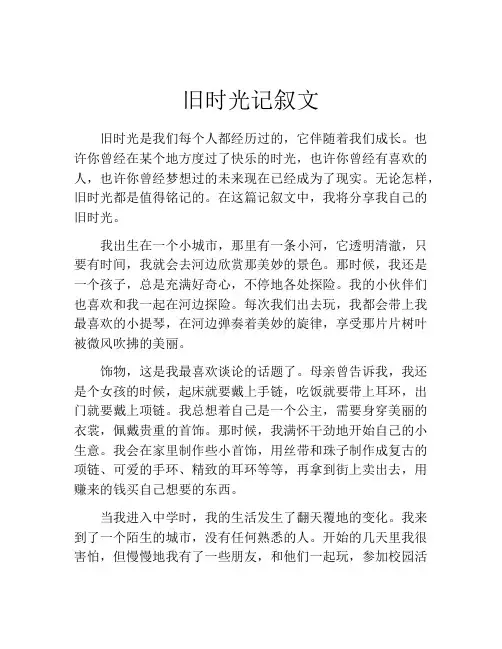 旧时光记叙文

旧时光是我们每个人都经历过的，它伴随着我们成长。也许你曾经在某个地方度过了快乐的时光，也许你曾经有喜欢的人，也许你曾经梦想过的未来现在已经成为了现实。无论怎样，旧时光都是值得铭记的。在这篇记叙文中，我将分享我自己的旧时光。

我出生在一个小城市，那里有一条小河，它透明清澈，只要有时间，我就会去河边欣赏那美妙的景色。那时候，我还是一个孩子，总是充满好奇心，不停地各处探险。我的小伙伴们也喜欢和我一起在河边探险。每次我们出去玩，我都会带上我最喜欢的小提琴，在河边弹奏着美妙的旋律，享受那片片树叶被微风吹拂的美丽。

饰物，这是我最喜欢谈论的话题了。母亲曾告诉我，我还是个女孩的时候，起床就要戴上手链，吃饭就要带上耳环，出门就要戴上项链。我总想着自己是一个公主，需要身穿美丽的衣裳，佩戴贵重的首饰。那时候，我满怀干劲地开始自己的小生意。我会在家里制作些小首饰，用丝带和珠子制作成复古的项链、可爱的手环、精致的耳环等等，再拿到街上卖出去，用赚来的钱买自己想要的东西。

当我进入中学时，我的生活发生了翻天覆地的变化。我来到了一个陌生的城市，没有任何熟悉的人。开始的几天里我很害怕，但慢慢地我有了一些朋友，和他们一起玩，参加校园活